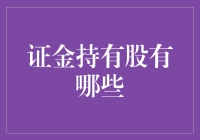 证金持有股有哪些